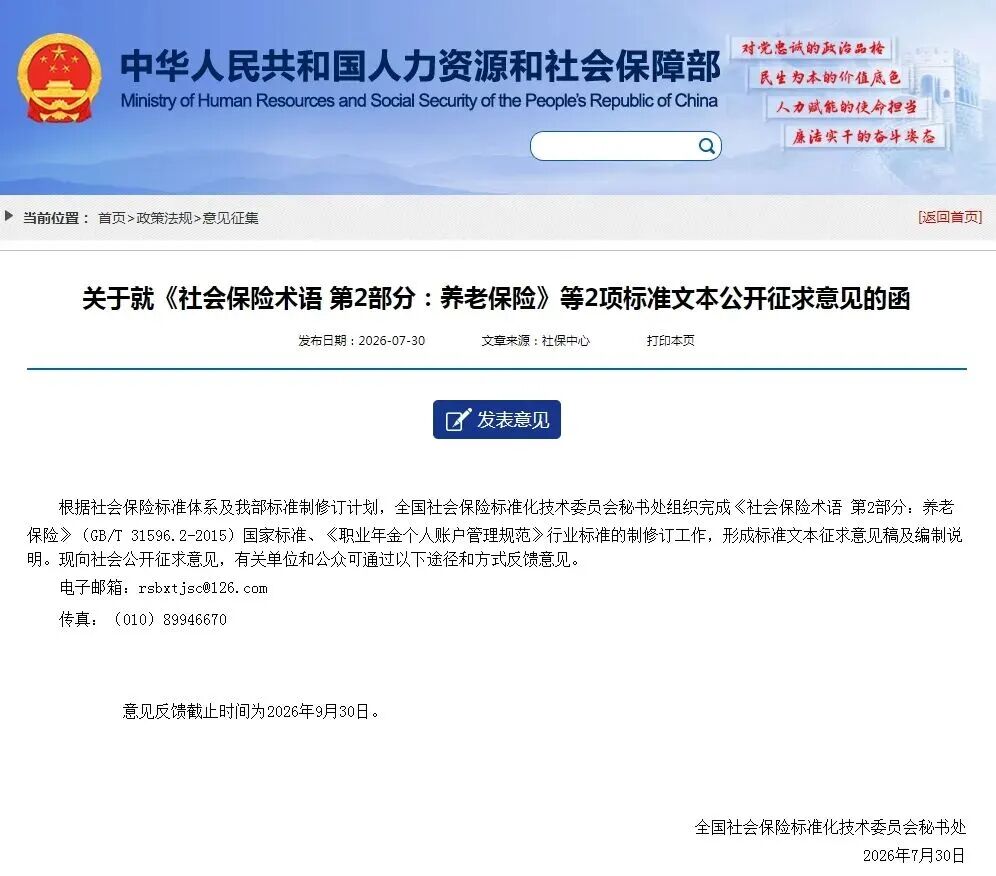 中华人民共和国人力资源和社会保障部
Ministry of Human Resources and Social Security of the People's Republic of China

对党忠诚的政治品格
民生为本的价值底色
人力赋能的使命担当
廉洁实干的奋斗姿态

当前位置： 首页>政策法规>意见征集

[返回首页]

关于就《社会保险术语 第2部分：养老保险》等2项标准文本公开征求意见的函

发布日期：2026-07-30　　文章来源：社保中心　　打印本页

发表意见

根据社会保险标准体系及我部标准制修订计划，全国社会保险标准化技术委员会秘书处组织完成《社会保险术语 第2部分：养老保险》（GB/T 31596.2-2015）国家标准、《职业年金个人账户管理规范》行业标准的制修订工作，形成标准文本征求意见稿及编制说明。现向社会公开征求意见，有关单位和公众可通过以下途径和方式反馈意见。

电子邮箱：rsbxtjsc@126.com

传真：（010）89946670

意见反馈截止时间为2026年9月30日。

全国社会保险标准化技术委员会秘书处
2026年7月30日